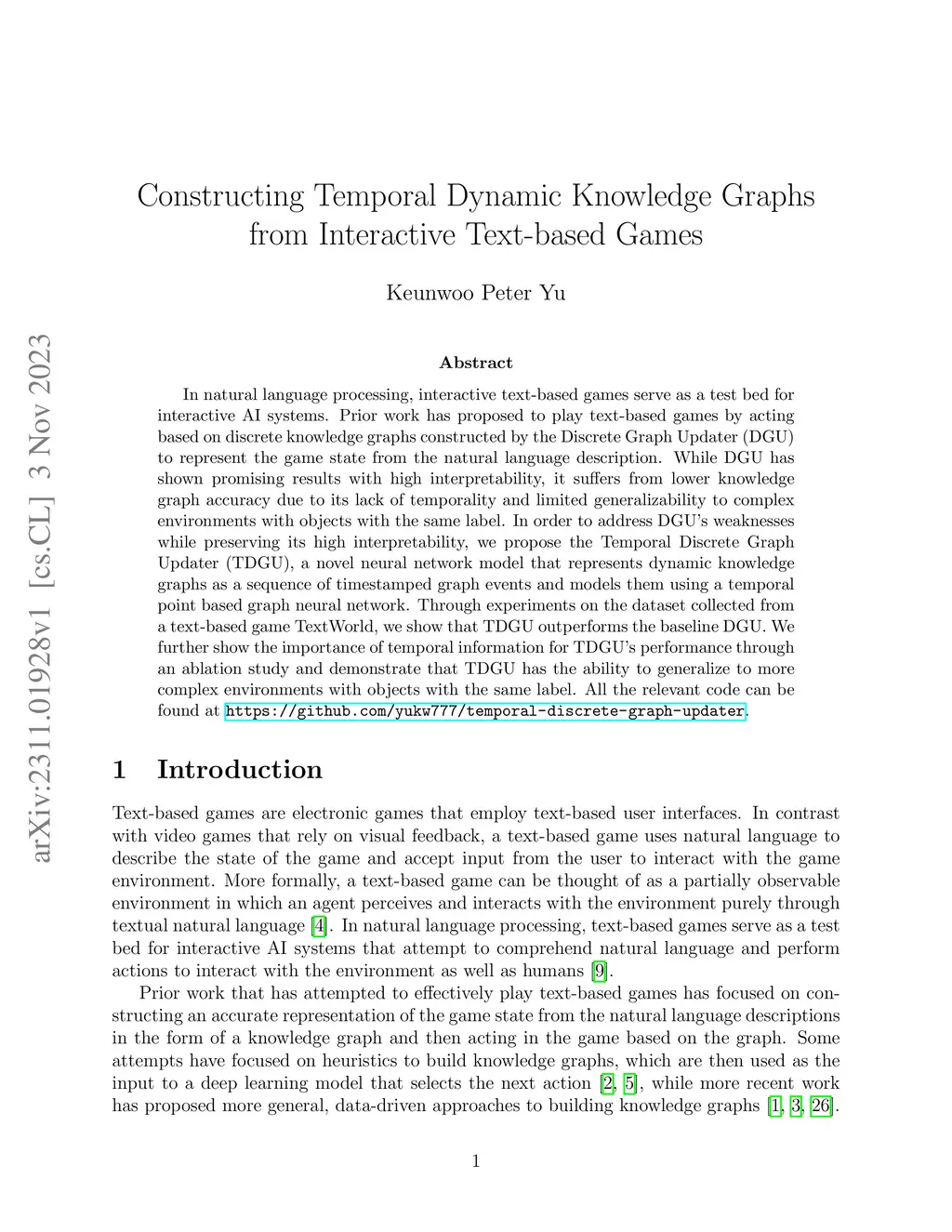 arXiv:2311.01928v1 [cs.CL] 3 Nov 2023

Constructing Temporal Dynamic Knowledge Graphs from Interactive Text-based Games

Keunwoo Peter Yu

Abstract

In natural language processing, interactive text-based games serve as a test bed for interactive AI systems. Prior work has proposed to play text-based games by acting based on discrete knowledge graphs constructed by the Discrete Graph Updater (DGU) to represent the game state from the natural language description. While DGU has shown promising results with high interpretability, it suffers from lower knowledge graph accuracy due to its lack of temporality and limited generalizability to complex environments with objects with the same label. In order to address DGU's weaknesses while preserving its high interpretability, we propose the Temporal Discrete Graph Updater (TDGU), a novel neural network model that represents dynamic knowledge graphs as a sequence of timestamped graph events and models them using a temporal point based graph neural network. Through experiments on the dataset collected from a text-based game TextWorld, we show that TDGU outperforms the baseline DGU. We further show the importance of temporal information for TDGU's performance through an ablation study and demonstrate that TDGU has the ability to generalize to more complex environments with objects with the same label. All the relevant code can be found at https://github.com/yukw777/temporal-discrete-graph-updater.

1 Introduction

Text-based games are electronic games that employ text-based user interfaces. In contrast with video games that rely on visual feedback, a text-based game uses natural language to describe the state of the game and accept input from the user to interact with the game environment. More formally, a text-based game can be thought of as a partially observable environment in which an agent perceives and interacts with the environment purely through textual natural language [4]. In natural language processing, text-based games serve as a test bed for interactive AI systems that attempt to comprehend natural language and perform actions to interact with the environment as well as humans [9].

Prior work that has attempted to effectively play text-based games has focused on constructing an accurate representation of the game state from the natural language descriptions in the form of a knowledge graph and then acting in the game based on the graph. Some attempts have focused on heuristics to build knowledge graphs, which are then used as the input to a deep learning model that selects the next action [2, 5], while more recent work has proposed more general, data-driven approaches to building knowledge graphs [1, 3, 26].

1